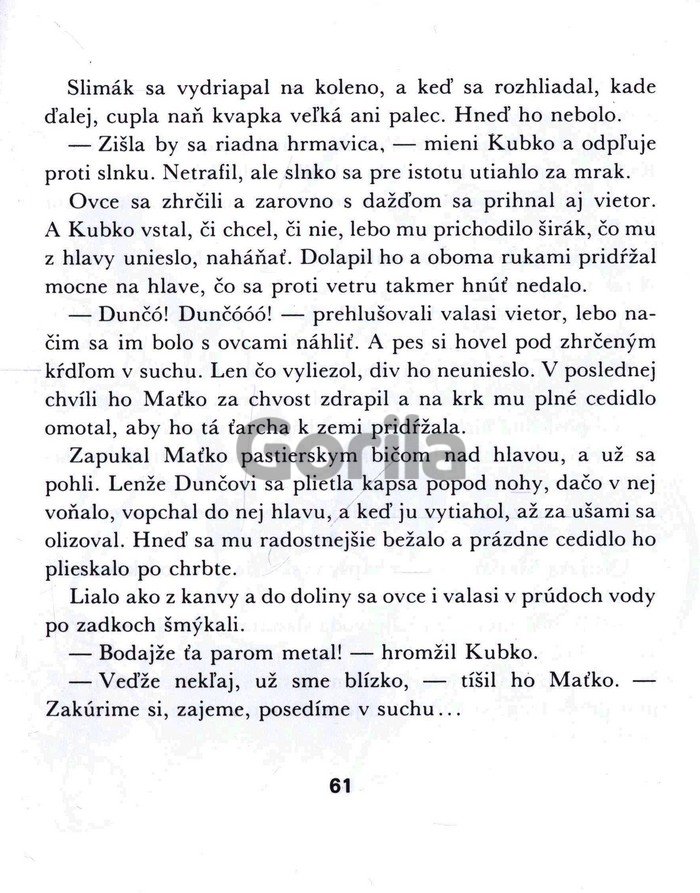 Slimák sa vydriapal na koleno, a keď sa rozhliadal, kade ďalej, cupla naň kvapka veľká ani palec. Hneď ho nebolo.

— Zišla by sa riadna hrmavica, — mieni Kubko a odpľuje proti slnku. Netrafil, ale slnko sa pre istotu utiahlo za mrak.

Ovce sa zhrčili a zarovno s dažďom sa prihnal aj vietor. A Kubko vstal, či chcel, či nie, lebo mu prichodilo širák, čo mu z hlavy unieslo, naháňať. Dolapil ho a oboma rukami pridŕžal mocne na hlave, čo sa proti vetru takmer hnúť nedalo.

— Dunčó! Dunčóóó! — prehlušovali valasi vietor, lebo načim sa im bolo s ovcami náhliť. A pes si hovel pod zhrčeným kŕdľom v suchu. Len čo vyliezol, div ho neunieslo. V poslednej chvíli ho Maťko za chvost zdrapil a na krk mu plné cedidlo omotal, aby ho tá ťarcha k zemi pridŕžala.

Zapukal Maťko pastierskym bičom nad hlavou, a už sa pohli. Lenže Dunčovi sa plietla kapsa popod nohy, dačo v nej voňalo, vopchal do nej hlavu, a keď ju vytiahol, až za ušami sa olizoval. Hneď sa mu radostnejšie bežalo a prázdne cedidlo ho plieskalo po chrbte.

Lialo ako z kanvy a do doliny sa ovce i valasi v prúdoch vody po zadkoch šmýkali.

— Bodajže ťa parom metal! — hromžil Kubko.

— Veďže nekľaj, už sme blízko, — tíšil ho Maťko. — Zakúrime si, zajeme, posedíme v suchu...

61

Gorila